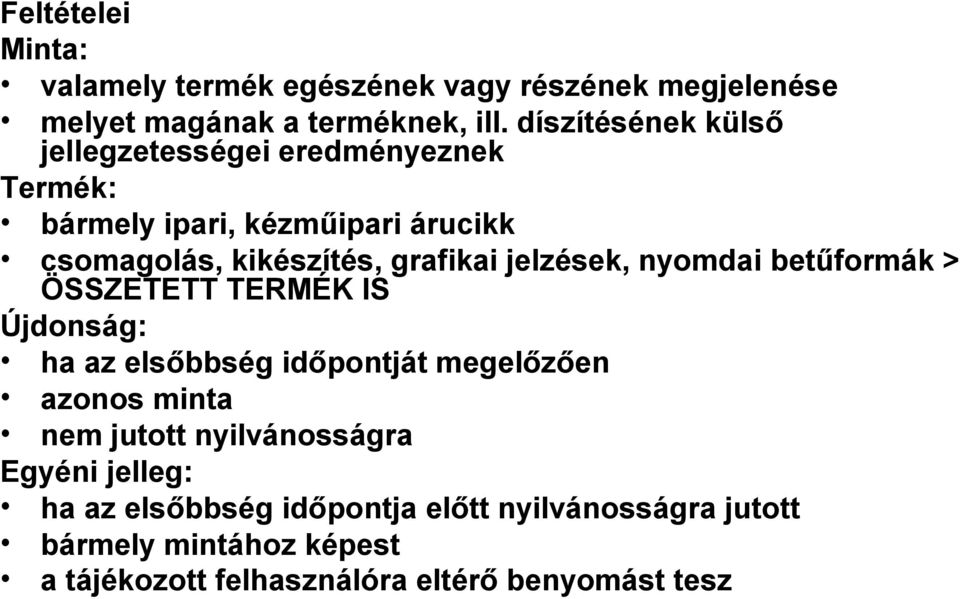 Feltételei
Minta:
• valamely termék egészének vagy részének megjelenése
• melyet magának a terméknek, ill. díszítésének külső jellegzetességei eredményeznek
Termék:
• bármely ipari, kézműipari árucikk
• csomagolás, kikészítés, grafikai jelzések, nyomdai betűformák > ÖSSZETETT TERMÉK IS
Újdonság:
• ha az elsőbbség időpontját megelőzően
• azonos minta
• nem jutott nyilvánosságra
Egyéni jelleg:
• ha az elsőbbség időpontja előtt nyilvánosságra jutott
• bármely mintához képest
• a tájékozott felhasználóra eltérő benyomást tesz